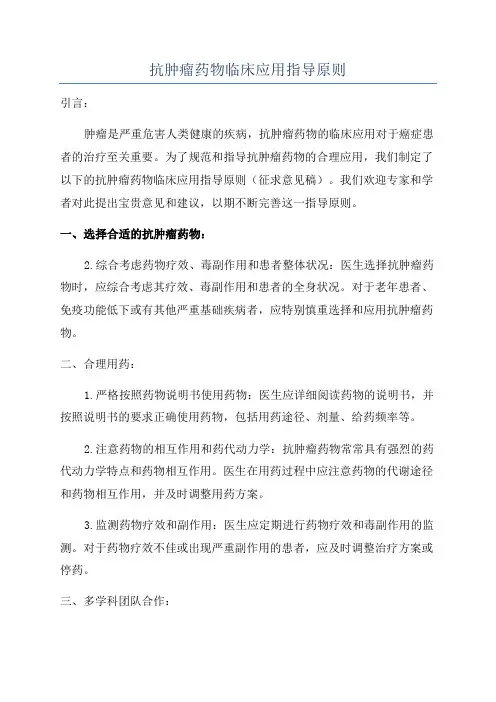 抗肿瘤药物临床应用指导原则

引言：

肿瘤是严重危害人类健康的疾病，抗肿瘤药物的临床应用对于癌症患者的治疗至关重要。为了规范和指导抗肿瘤药物的合理应用，我们制定了以下的抗肿瘤药物临床应用指导原则（征求意见稿）。我们欢迎专家和学者对此提出宝贵意见和建议，以期不断完善这一指导原则。

一、选择合适的抗肿瘤药物：

2.综合考虑药物疗效、毒副作用和患者整体状况：医生选择抗肿瘤药物时，应综合考虑其疗效、毒副作用和患者的全身状况。对于老年患者、免疫功能低下或有其他严重基础疾病者，应特别慎重选择和应用抗肿瘤药物。

二、合理用药：

1.严格按照药物说明书使用药物：医生应详细阅读药物的说明书，并按照说明书的要求正确使用药物，包括用药途径、剂量、给药频率等。

2.注意药物的相互作用和药代动力学：抗肿瘤药物常常具有强烈的药代动力学特点和药物相互作用。医生在用药过程中应注意药物的代谢途径和药物相互作用，并及时调整用药方案。

3.监测药物疗效和副作用：医生应定期进行药物疗效和毒副作用的监测。对于药物疗效不佳或出现严重副作用的患者，应及时调整治疗方案或停药。

三、多学科团队合作：